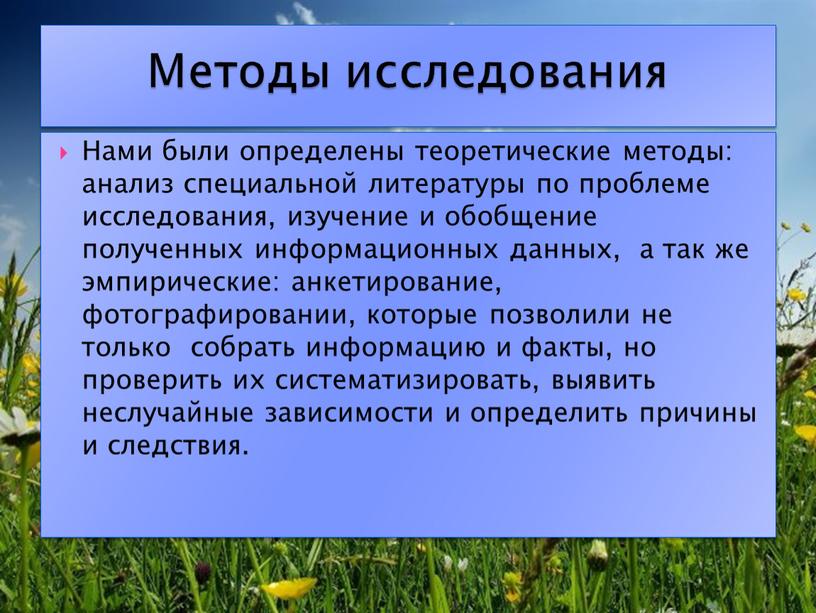 Методы исследования

Нами были определены теоретические методы: анализ специальной литературы по проблеме исследования, изучение и обобщение полученных информационных данных, а так же эмпирические: анкетирование, фотографировании, которые позволили не только собрать информацию и факты, но проверить их систематизировать, выявить неслучайные зависимости и определить причины и следствия.